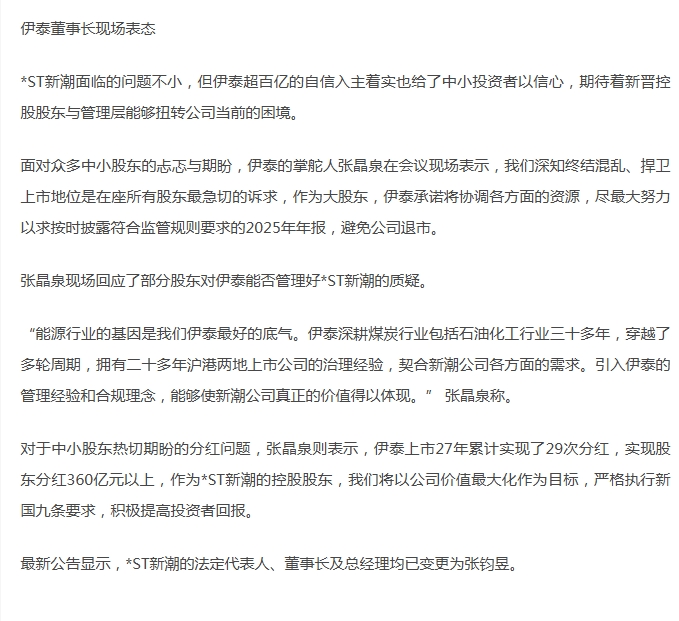 伊泰董事长现场表态

*ST新潮面临的问题不小，但伊泰超百亿的自信入主着实也给了中小投资者以信心，期待着新晋控股股东与管理层能够扭转公司当前的困境。

面对众多中小股东的忐忑与期盼，伊泰的掌舵人张晶泉在会议现场表示，我们深知终结混乱、捍卫上市地位是在座所有股东最急切的诉求，作为大股东，伊泰承诺将协调各方面的资源，尽最大努力以求按时披露符合监管规则要求的2025年年报，避免公司退市。

张晶泉现场回应了部分股东对伊泰能否管理好*ST新潮的质疑。

“能源行业的基因是我们伊泰最好的底气。伊泰深耕煤炭行业包括石油化工行业三十多年，穿越了多轮周期，拥有二十多年沪港两地上市公司的治理经验，契合新潮公司各方面的需求。引入伊泰的管理经验和合规理念，能够使新潮公司真正的价值得以体现。” 张晶泉称。

对于中小股东热切期盼的分红问题，张晶泉则表示，伊泰上市27年累计实现了29次分红，实现股东分红360亿元以上，作为*ST新潮的控股股东，我们将以公司价值最大化作为目标，严格执行新国九条要求，积极提高投资者回报。

最新公告显示，*ST新潮的法定代表人、董事长及总经理均已变更为张钧昱。